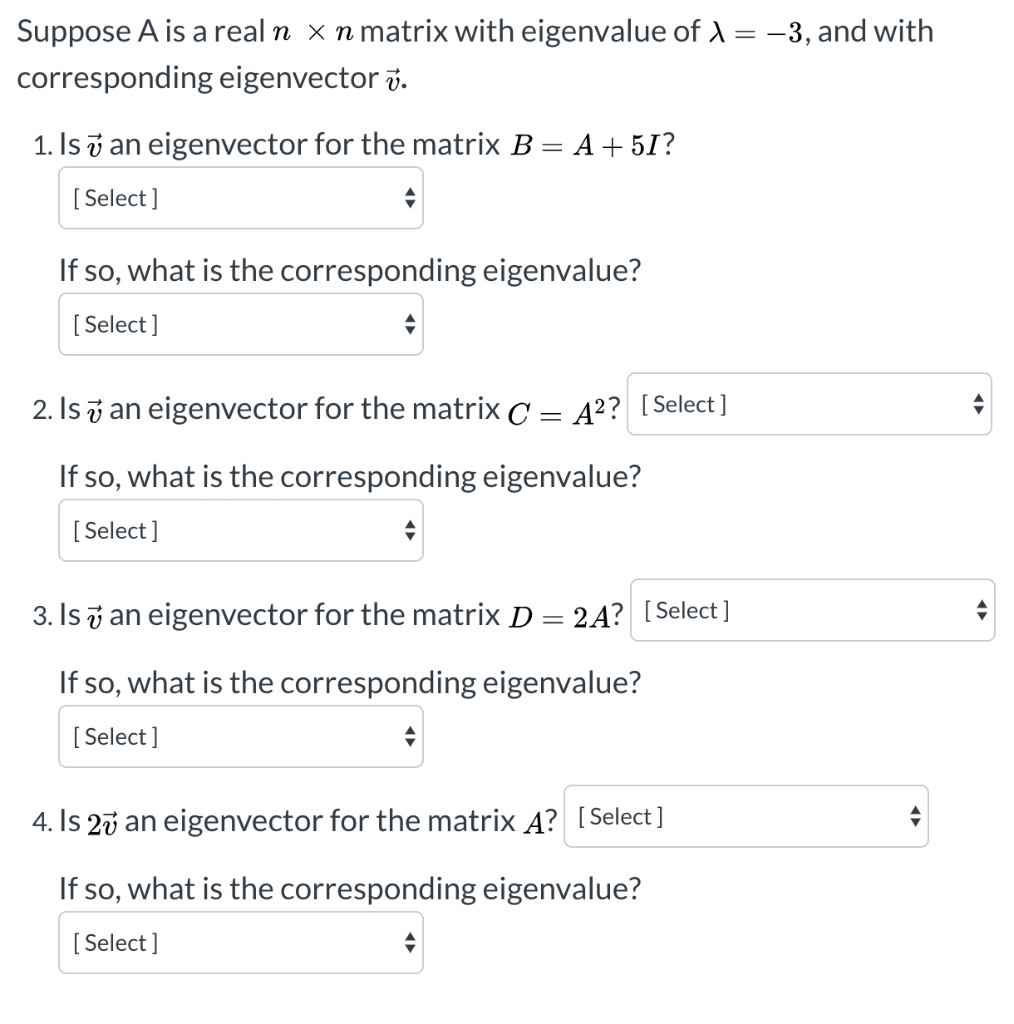 Suppose A is a real $n \times n$ matrix with eigenvalue of $\lambda = -3$, and with corresponding eigenvector $\vec{v}$.

1. Is $\vec{v}$ an eigenvector for the matrix $B = A + 5I$?

[ Select ]

If so, what is the corresponding eigenvalue?

[ Select ]

2. Is $\vec{v}$ an eigenvector for the matrix $C = A^2$? [ Select ]

If so, what is the corresponding eigenvalue?

[ Select ]

3. Is $\vec{v}$ an eigenvector for the matrix $D = 2A$? [ Select ]

If so, what is the corresponding eigenvalue?

[ Select ]

4. Is $2\vec{v}$ an eigenvector for the matrix $A$? [ Select ]

If so, what is the corresponding eigenvalue?

[ Select ]